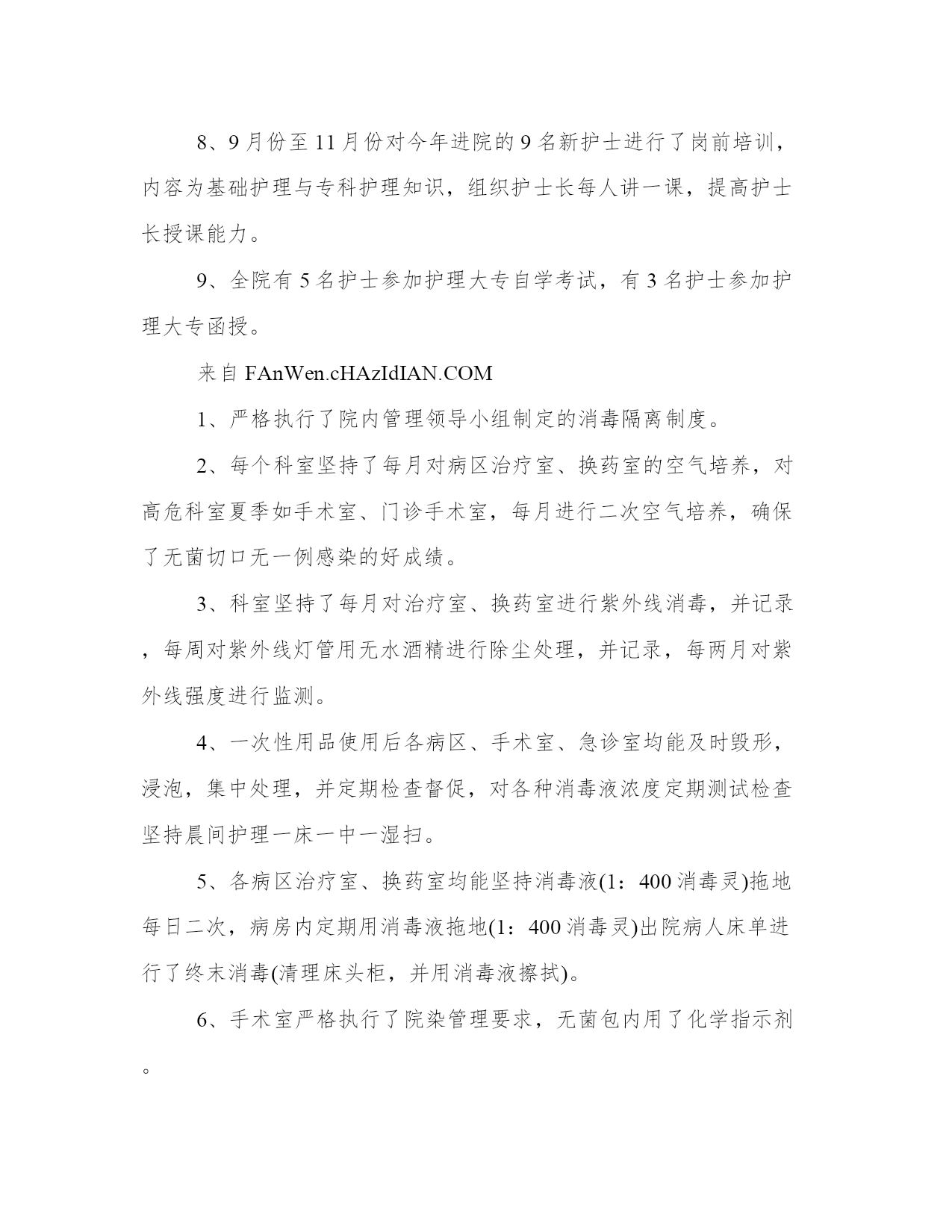 8、9月份至11月份对今年进院的9名新护士进行了岗前培训，内容为基础护理与专科护理知识，组织护士长每人讲一课，提高护士长授课能力。

9、全院有5名护士参加护理大专自学考试，有3名护士参加护理大专函授。

来自 FAnWen.cHAzIdIAN.COM

1、严格执行了院内管理领导小组制定的消毒隔离制度。

2、每个科室坚持了每月对病区治疗室、换药室的空气培养，对高危科室夏季如手术室、门诊手术室，每月进行二次空气培养，确保了无菌切口无一例感染的好成绩。

3、科室坚持了每月对治疗室、换药室进行紫外线消毒，并记录，每周对紫外线灯管用无水酒精进行除尘处理，并记录，每两月对紫外线强度进行监测。

4、一次性用品使用后各病区、手术室、急诊室均能及时毁形，浸泡，集中处理，并定期检查督促，对各种消毒液浓度定期测试检查坚持晨间护理一床一中一湿扫。

5、各病区治疗室、换药室均能坚持消毒液(1：400消毒灵)拖地每日二次，病房内定期用消毒液拖地(1：400消毒灵)出院病人床单进行了终末消毒(清理床头柜，并用消毒液擦拭)。

6、手术室严格执行了院染管理要求，无菌包内用了化学指示剂。